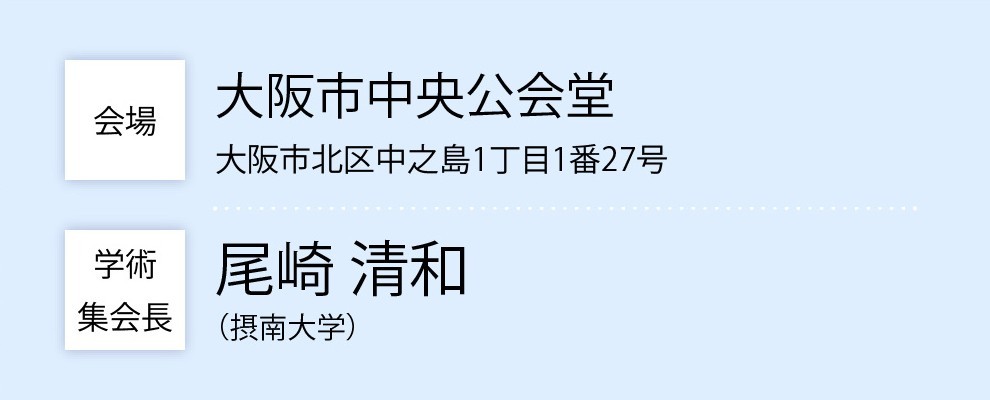 会場

大阪市中央公会堂

大阪市北区中之島1丁目1番27号

学術集会長

尾崎 清和

（摂南大学）